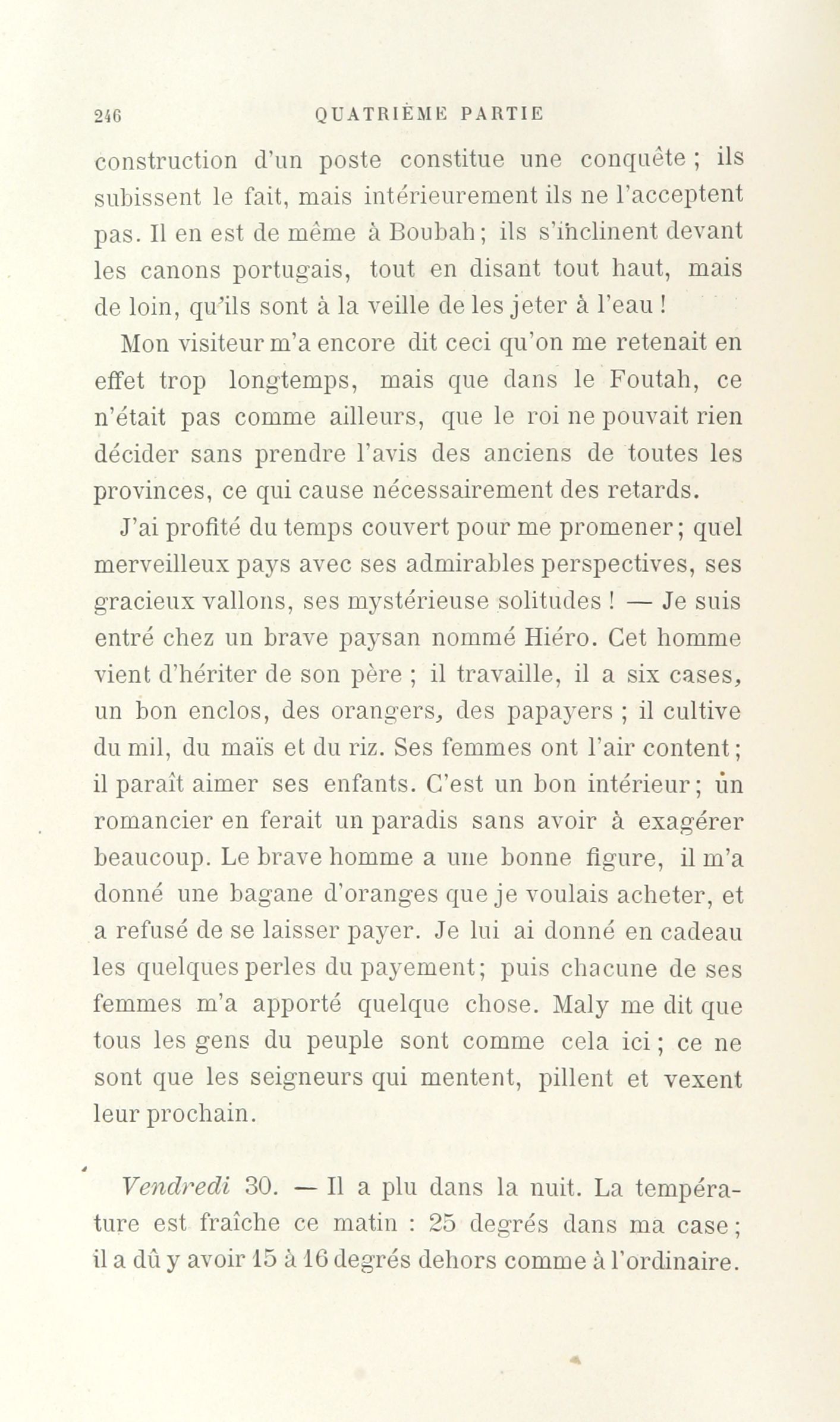 246 QUATRIÈME PARTIE

construction d'un poste constitue une conquête ; ils subissent le fait, mais intérieurement ils ne l'acceptent pas. Il en est de même à Boubah ; ils s'inclinent devant les canons portugais, tout en disant tout haut, mais de loin, qu'ils sont à la veille de les jeter à l'eau !

Mon visiteur m'a encore dit ceci qu'on me retenait en effet trop longtemps, mais que dans le Foutah, ce n'était pas comme ailleurs, que le roi ne pouvait rien décider sans prendre l'avis des anciens de toutes les provinces, ce qui cause nécessairement des retards.

J'ai profité du temps couvert pour me promener ; quel merveilleux pays avec ses admirables perspectives, ses gracieux vallons, ses mystérieuse solitudes ! — Je suis entré chez un brave paysan nommé Hiéro. Cet homme vient d'hériter de son père ; il travaille, il a six cases, un bon enclos, des orangers, des papayers ; il cultive du mil, du maïs et du riz. Ses femmes ont l'air content ; il paraît aimer ses enfants. C'est un bon intérieur ; un romancier en ferait un paradis sans avoir à exagérer beaucoup. Le brave homme a une bonne figure, il m'a donné une bagane d'oranges que je voulais acheter, et a refusé de se laisser payer. Je lui ai donné en cadeau les quelques perles du payement ; puis chacune de ses femmes m'a apporté quelque chose. Maly me dit que tous les gens du peuple sont comme cela ici ; ce ne sont que les seigneurs qui mentent, pillent et vexent leur prochain.

Vendredi 30. — Il a plu dans la nuit. La température est fraîche ce matin : 25 degrés dans ma case ; il a dû y avoir 15 à 16 degrés dehors comme à l'ordinaire.